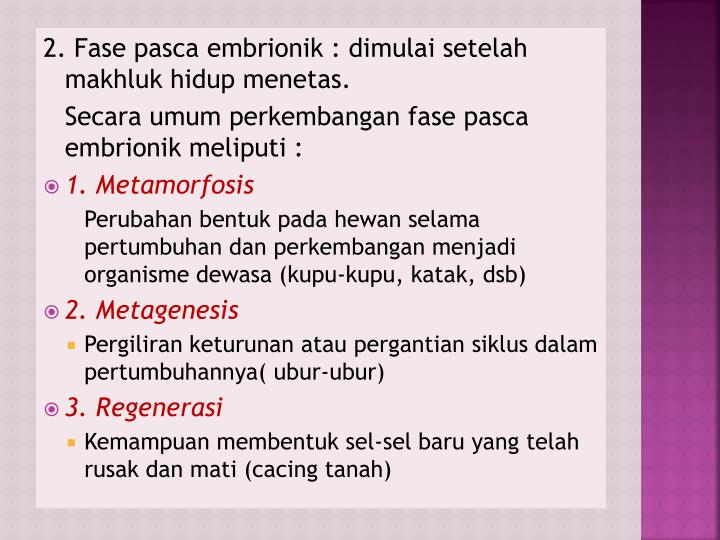 2. Fase pasca embrionik : dimulai setelah makhluk hidup menetas.

Secara umum perkembangan fase pasca embrionik meliputi :

1. Metamorfosis

Perubahan bentuk pada hewan selama pertumbuhan dan perkembangan menjadi organisme dewasa (kupu-kupu, katak, dsb)

2. Metagenesis

Pergiliran keturunan atau pergantian siklus dalam pertumbuhannya( ubur-ubur)

3. Regenerasi

Kemampuan membentuk sel-sel baru yang telah rusak dan mati (cacing tanah)